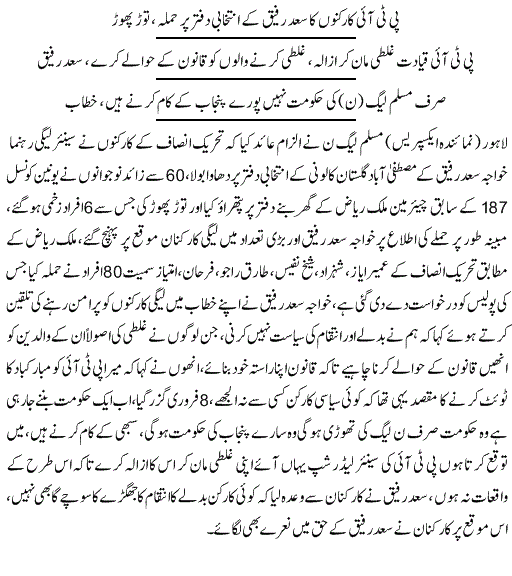 پی ٹی آئی کارکنوں کا سعد رفیق کے انتخابی دفتر پر حملہ، توڑ پھوڑ

پی ٹی آئی قیادت غلطی مان کر ازالہ، غلطی کرنے والوں کو قانون کے حوالے کرے، سعد رفیق

صرف مسلم لیگ (ن) کی حکومت نہیں پورے پنجاب کے کام کرنے ہیں، خطاب

لاہور (نمائندہ ایکسپریس) مسلم لیگ ن نے الزام عائد کیا کہ تحریک انصاف کے کارکنوں نے سینئر لیگی رہنما خواجہ سعد رفیق کے مصطفیٰ آباد گلستان کالونی کے انتخابی دفتر پر دھاوا بولا، 60 سے زائد نوجوانوں نے یونین کونسل 187 کے سابق چیئرمین ملک ریاض کے گھر بنے دفتر پر پتھراؤ کیا اور توڑ پھوڑ کی جس سے 6 افراد زخمی ہو گئے، مبینہ طور پر حملے کی اطلاع پر خواجہ سعد رفیق اور بڑی تعداد میں لیگی کارکنان موقع پر پہنچ گئے، ملک ریاض کے مطابق تحریک انصاف کے عمیر ایاز، شہزاد، شیخ نفیس، طارق راجو، فرحان، امتیاز سمیت 80 افراد نے حملہ کیا جس کی پولیس کو درخواست دے دی گئی ہے، خواجہ سعد رفیق نے اپنے خطاب میں لیگی کارکنوں کو پرامن رہنے کی تلقین کرتے ہوئے کہا کہ ہم نے بدلے اور انتقام کی سیاست نہیں کرنی، جن لوگوں نے غلطی کی اصولاً ان کے والدین کو انھیں قانون کے حوالے کرنا چاہیے تاکہ قانون اپنا راستہ خود بنائے، انھوں نے کہا کہ میرا پی ٹی آئی کو مبارکباد کا ٹوئٹ کرنے کا مقصد یہی تھا کہ کوئی سیاسی کارکن کسی سے نہ الجھے، 8 فروری گزر گیا، اب ایک حکومت بننے جا رہی ہے وہ حکومت صرف ن لیگ کی تھوڑی ہو گی وہ سارے پنجاب کی حکومت ہو گی، سبھی کے کام کرنے ہیں، میں توقع کرتا ہوں پی ٹی آئی کی سینئر لیڈر شپ یہاں آئے اپنی غلطی مان کر اس کا ازالہ کرے تاکہ اس طرح کے واقعات نہ ہوں، سعد رفیق نے کارکنان سے وعدہ لیا کہ کوئی کارکن بدلے کا انتقام کا جھگڑے کا سوچے گا بھی نہیں، اس موقع پر کارکنان نے سعد رفیق کے حق میں نعرے بھی لگائے۔